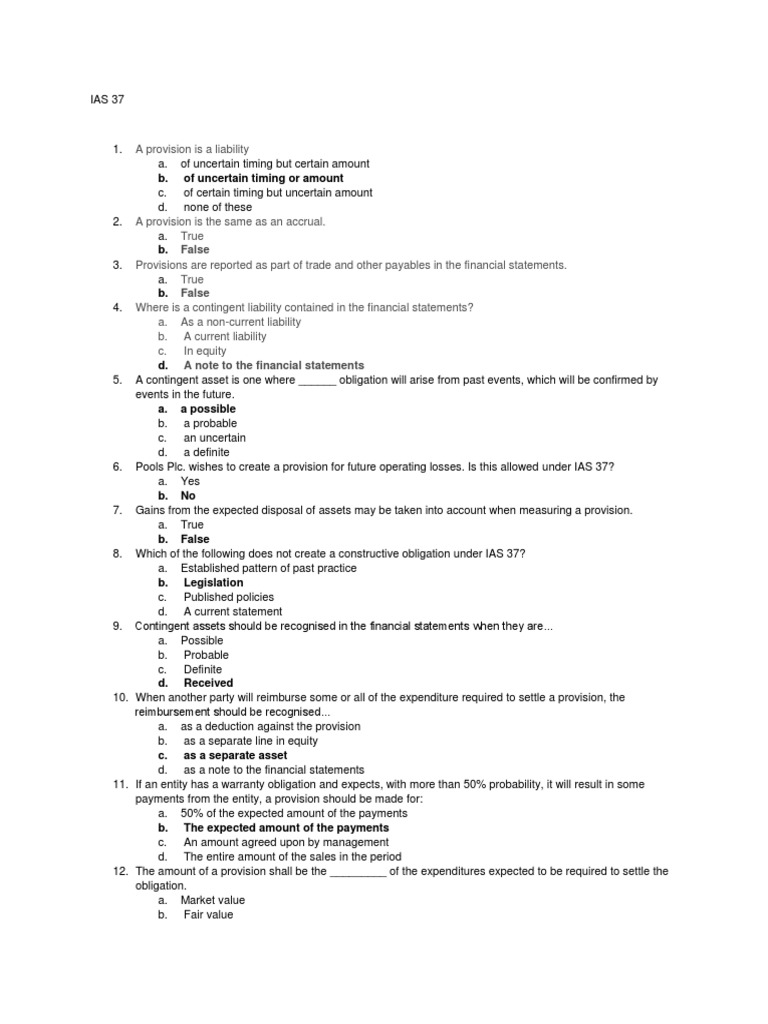 IAS 37

1. A provision is a liability
a. of uncertain timing but certain amount
b. of uncertain timing or amount
c. of certain timing but uncertain amount
d. none of these
2. A provision is the same as an accrual.
a. True
b. False
3. Provisions are reported as part of trade and other payables in the financial statements.
a. True
b. False
4. Where is a contingent liability contained in the financial statements?
a. As a non-current liability
b. A current liability
c. In equity
d. A note to the financial statements
5. A contingent asset is one where ______ obligation will arise from past events, which will be confirmed by events in the future.
a. a possible
b. a probable
c. an uncertain
d. a definite
6. Pools Plc. wishes to create a provision for future operating losses. Is this allowed under IAS 37?
a. Yes
b. No
7. Gains from the expected disposal of assets may be taken into account when measuring a provision.
a. True
b. False
8. Which of the following does not create a constructive obligation under IAS 37?
a. Established pattern of past practice
b. Legislation
c. Published policies
d. A current statement
9. Contingent assets should be recognised in the financial statements when they are...
a. Possible
b. Probable
c. Definite
d. Received
10. When another party will reimburse some or all of the expenditure required to settle a provision, the reimbursement should be recognised...
a. as a deduction against the provision
b. as a separate line in equity
c. as a separate asset
d. as a note to the financial statements
11. If an entity has a warranty obligation and expects, with more than 50% probability, it will result in some payments from the entity, a provision should be made for:
a. 50% of the expected amount of the payments
b. The expected amount of the payments
c. An amount agreed upon by management
d. The entire amount of the sales in the period
12. The amount of a provision shall be the _________ of the expenditures expected to be required to settle the obligation.
a. Market value
b. Fair value